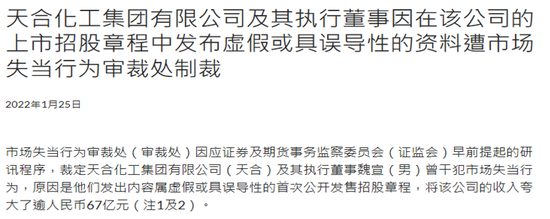 天合化工集团有限公司及其执行董事因在该公司的上市招股章程中发布虚假或具误导性的资料遭市场失当行为审裁处制裁

2022年1月25日

市场失当行为审裁处（审裁处）因应证券及期货事务监察委员会（证监会）早前提起的研讯程序，裁定天合化工集团有限公司（天合）及其执行董事魏宣（男）曾干犯市场失当行为，原因是他们发出内容属虚假或具误导性的首次公开发售招股章程，将该公司的收入夸大了逾人民币67亿元（注1及2）。